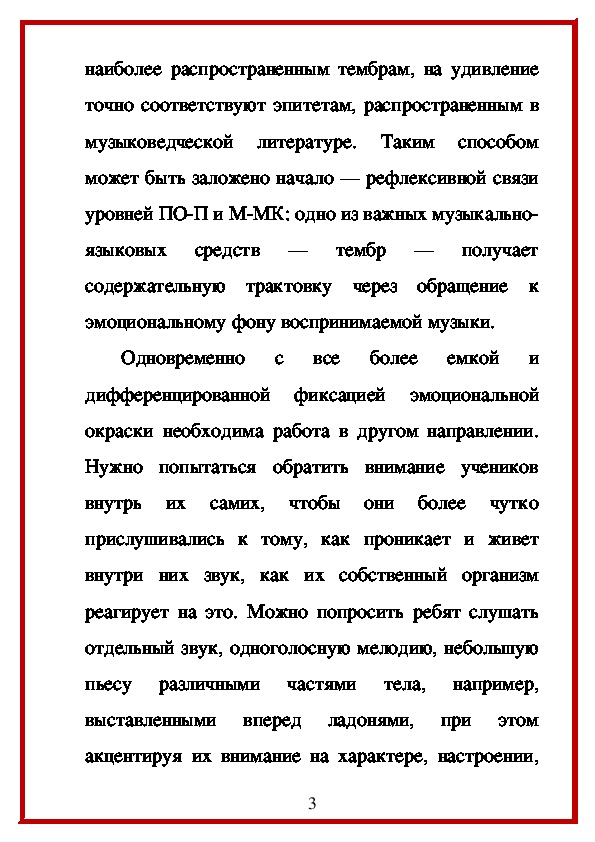 наиболее распространенным тембрам, на удивление точно соответствуют эпитетам, распространенным в музыковедческой литературе. Таким способом может быть заложено начало — рефлексивной связи уровней ПО-П и М-МК: одно из важных музыкально-языковых средств — тембр — получает содержательную трактовку через обращение к эмоциональному фону воспринимаемой музыки.

Одновременно с все более емкой и дифференцированной фиксацией эмоциональной окраски необходима работа в другом направлении. Нужно попытаться обратить внимание учеников внутрь их самих, чтобы они более чутко прислушивались к тому, как проникает и живет внутри них звук, как их собственный организм реагирует на это. Можно попросить ребят слушать отдельный звук, одноголосную мелодию, небольшую пьесу различными частями тела, например, выставленными вперед ладонями, при этом акцентируя их внимание на характере, настроении,

3